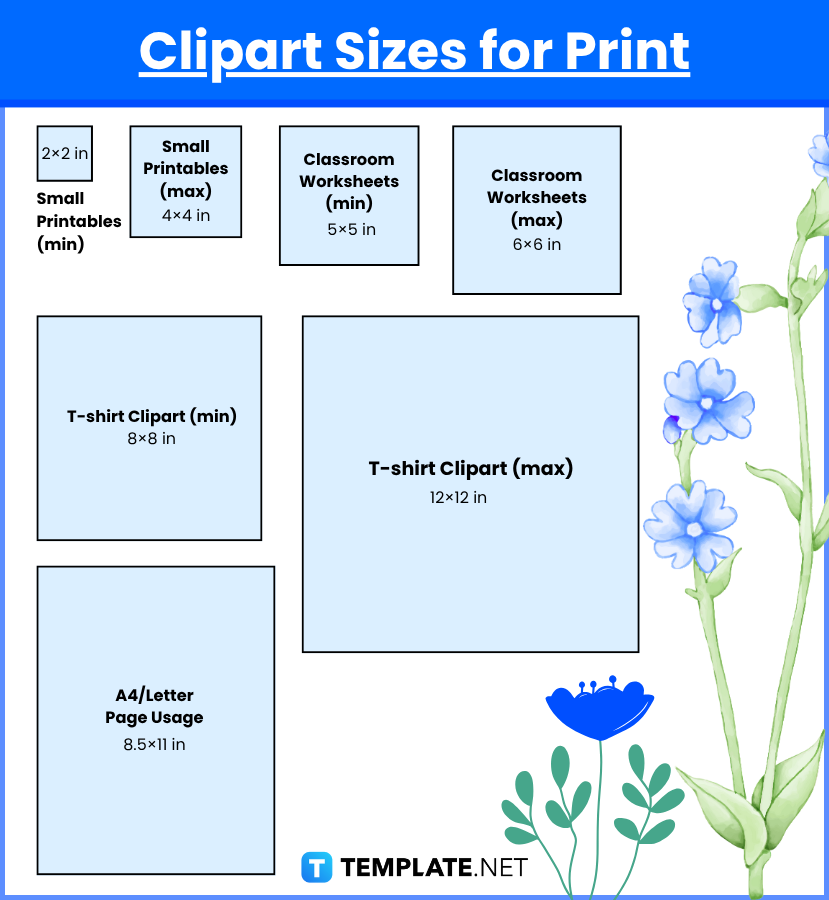 Clipart Sizes for Print

2×2 in

Small Printables (min)

Small Printables (max)
4×4 in

Classroom Worksheets (min)
5×5 in

Classroom Worksheets (max)
6×6 in

T-shirt Clipart (min)
8×8 in

T-shirt Clipart (max)
12×12 in

A4/Letter Page Usage
8.5×11 in

TEMPLATE.NET